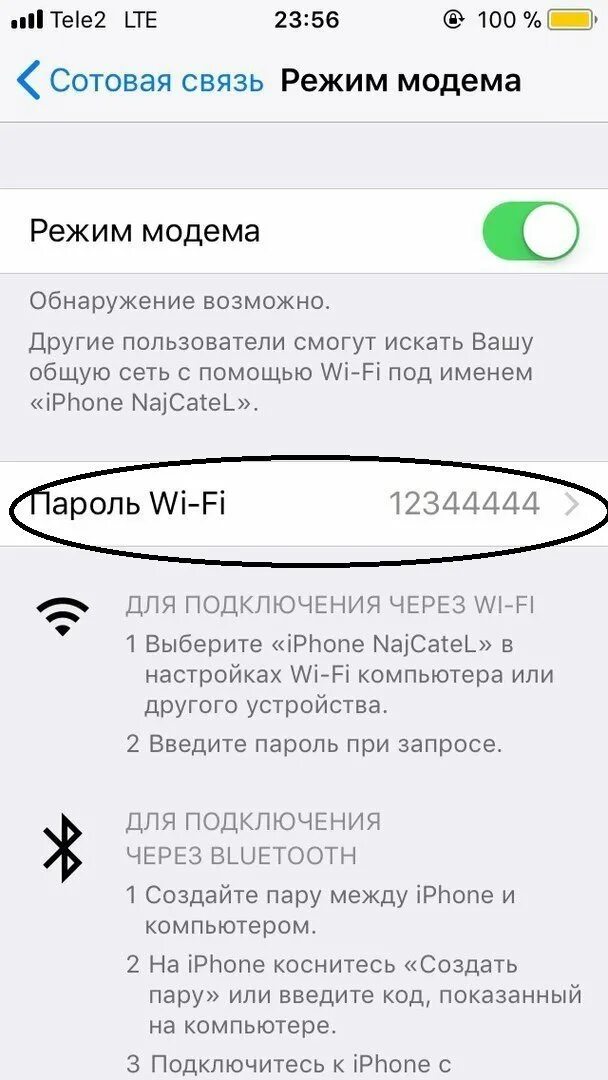 Tele2 LTE 23:56 100 %

Сотовая связь Режим модема

Режим модема

Обнаружение возможно.

Другие пользователи смогут искать Вашу общую сеть с помощью Wi-Fi под именем «iPhone NajCateL».

Пароль Wi-Fi 12344444

ДЛЯ ПОДКЛЮЧЕНИЯ ЧЕРЕЗ WI-FI
1 Выберите «iPhone NajCateL» в настройках Wi-Fi компьютера или другого устройства.
2 Введите пароль при запросе.

ДЛЯ ПОДКЛЮЧЕНИЯ ЧЕРЕЗ BLUETOOTH
1 Создайте пару между iPhone и компьютером.
2 На iPhone коснитесь «Создать пару» или введите код, показанный на компьютере.
3 Подключитесь к iPhone с